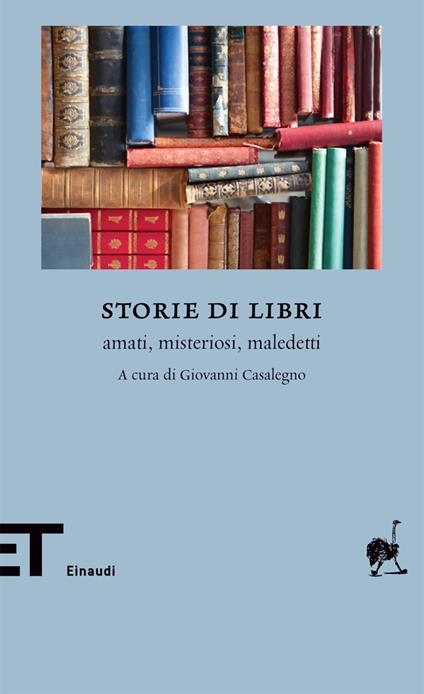 STORIE DI LIBRI
amati, misteriosi, maledetti
A cura di Giovanni Casalegno

ET
Einaudi